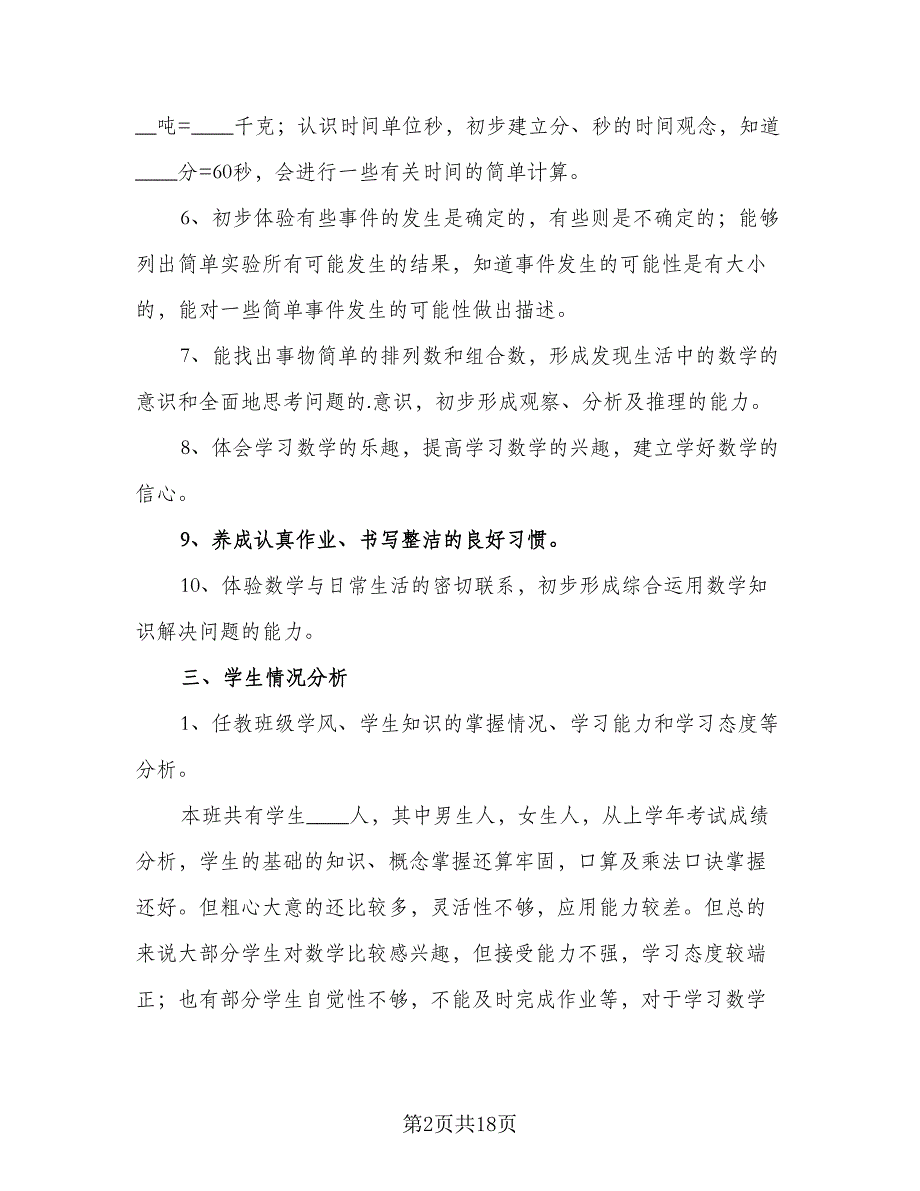 __吨=____千克；认识时间单位秒，初步建立分、秒的时间观念，知道____分=60秒，会进行一些有关时间的简单计算。

6、初步体验有些事件的发生是确定的，有些则是不确定的；能够列出简单实验所有可能发生的结果，知道事件发生的可能性是有大小的，能对一些简单事件发生的可能性做出描述。

7、能找出事物简单的排列数和组合数，形成发现生活中的数学的意识和全面地思考问题的.意识，初步形成观察、分析及推理的能力。

8、体会学习数学的乐趣，提高学习数学的兴趣，建立学好数学的信心。

9、养成认真作业、书写整洁的良好习惯。

10、体验数学与日常生活的密切联系，初步形成综合运用数学知识解决问题的能力。

三、学生情况分析

1、任教班级学风、学生知识的掌握情况、学习能力和学习态度等分析。

本班共有学生____人，其中男生人，女生人，从上学年考试成绩分析，学生的基础的知识、概念掌握还算牢固，口算及乘法口诀掌握还好。但粗心大意的还比较多，灵活性不够，应用能力较差。但总的来说大部分学生对数学比较感兴趣，但接受能力不强，学习态度较端正；也有部分学生自觉性不够，不能及时完成作业等，对于学习数学

第2页共18页